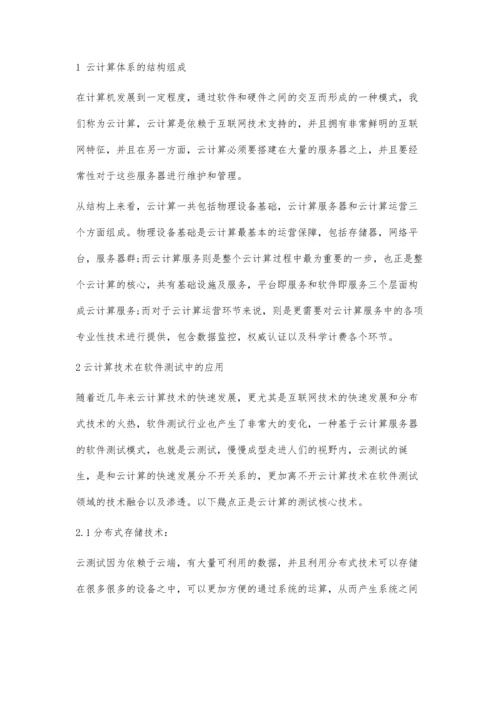 1 云计算体系的结构组成

在计算机发展到一定程度，通过软件和硬件之间的交互而形成的一种模式，我们称为云计算，云计算是依赖于互联网技术支持的，并且拥有非常鲜明的互联网特征，并且在另一方面，云计算必须要搭建在大量的服务器之上，并且要经常性对于这些服务器进行维护和管理。

从结构上来看，云计算一共包括物理设备基础，云计算服务器和云计算运营三个方面组成。物理设备基础是云计算最基本的运营保障，包括存储器，网络平台，服务器群;而云计算服务则是整个云计算过程中最为重要的一步，也正是整个云计算的核心，共有基础设施及服务，平台即服务和软件即服务三个层面构成云计算服务;而对于云计算运营环节来说，则是更需要对云计算服务中的各项专业性技术进行提供，包含数据监控，权威认证以及科学计费各个环节。

2 云计算技术在软件测试中的应用

随着近几年来云计算技术的快速发展，更尤其是互联网技术的快速发展和分布式技术的火热，软件测试行业也产生了非常大的变化，一种基于云计算服务器的软件测试模式，也就是云测试，慢慢成型走进人们的视野内，云测试的诞生，是和云计算的快速发展分不开关系的，更加离不开云计算技术在软件测试领域的技术融合以及渗透。以下幾点正是云计算的测试核心技术。

2.1 分布式存储技术:

云测试因为依赖于云端，有大量可利用的数据，并且利用分布式技术可以存储在很多很多的设备之中，可以更加方便的通过系统的运算，从而产生系统之间